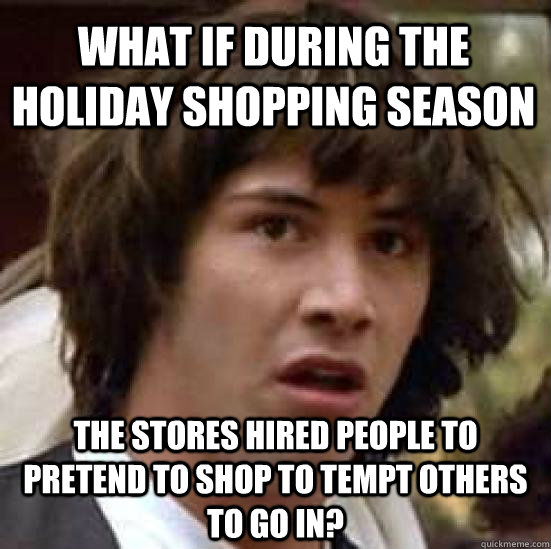 WHAT IF DURING THE HOLIDAY SHOPPING SEASON

THE STORES HIRED PEOPLE TO PRETEND TO SHOP TO TEMPT OTHERS TO GO IN?

quickmeme.com